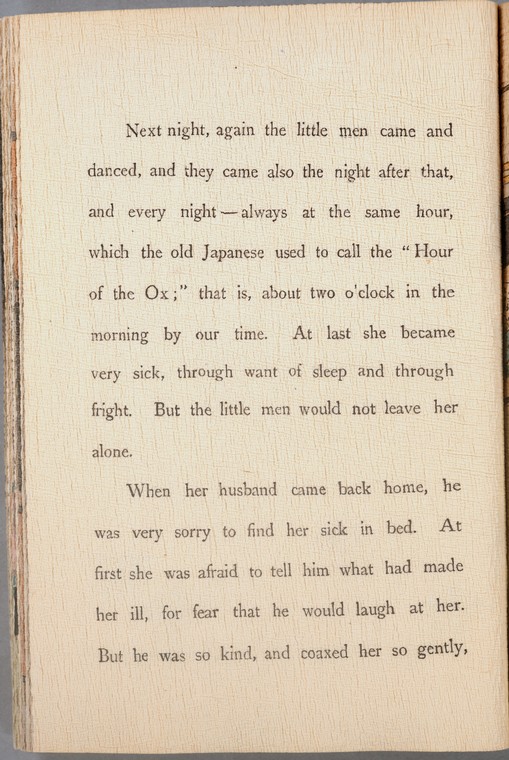 Next night, again the little men came and danced, and they came also the night after that, and every night—always at the same hour, which the old Japanese used to call the "Hour of the Ox;" that is, about two o'clock in the morning by our time. At last she became very sick, through want of sleep and through fright. But the little men would not leave her alone.

When her husband came back home, he was very sorry to find her sick in bed. At first she was afraid to tell him what had made her ill, for fear that he would laugh at her. But he was so kind, and coaxed her so gently,